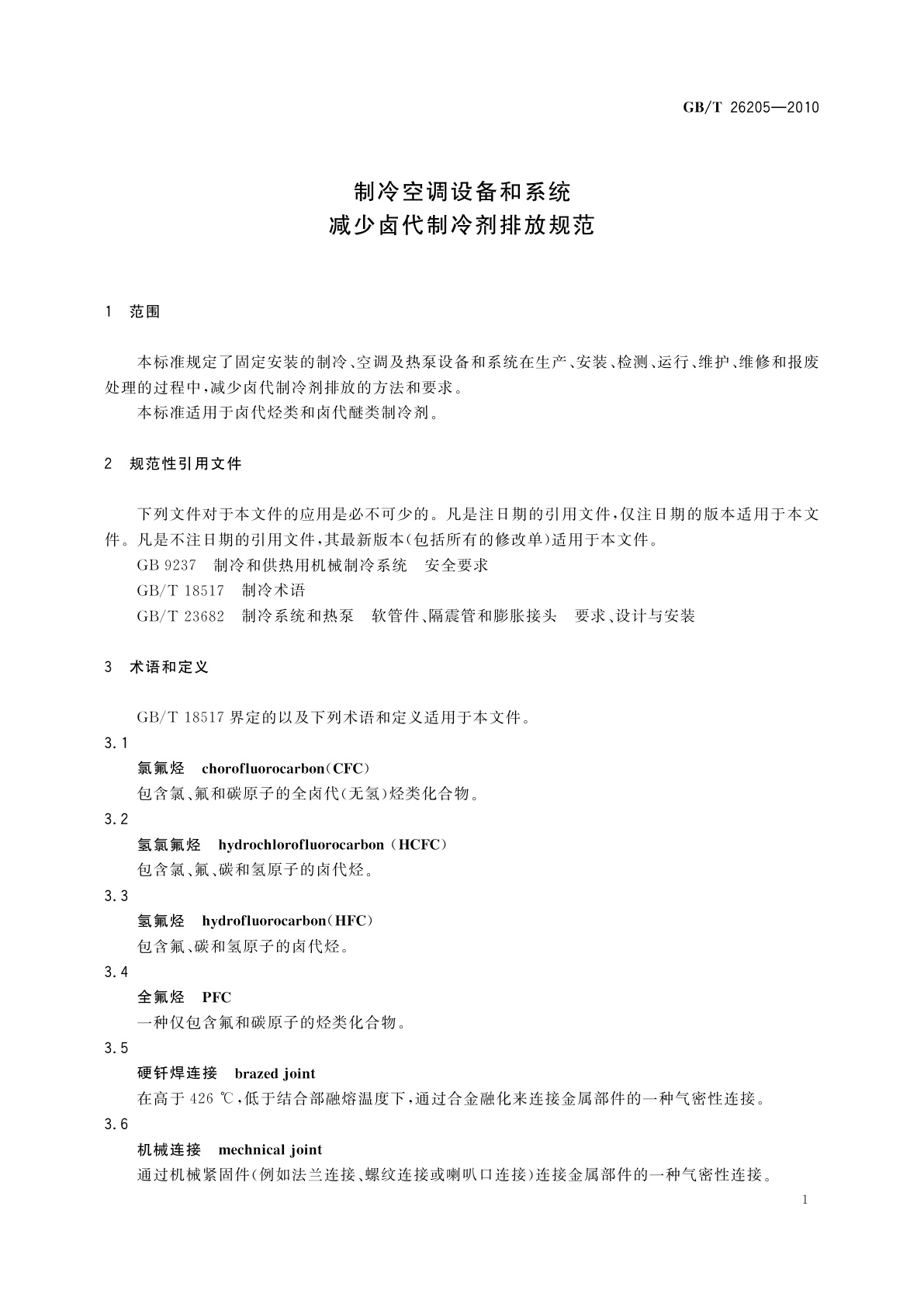 GB/T 26205—2010

制冷空调设备和系统
减少卤代制冷剂排放规范

1 范围

本标准规定了固定安装的制冷、空调及热泵设备和系统在生产、安装、检测、运行、维护、维修和报废处理的过程中，减少卤代制冷剂排放的方法和要求。

本标准适用于卤代烃类和卤代醚类制冷剂。

2 规范性引用文件

下列文件对于本文件的应用是必不可少的。凡是注日期的引用文件，仅注日期的版本适用于本文件。凡是不注日期的引用文件，其最新版本(包括所有的修改单)适用于本文件。

GB 9237 制冷和供热用机械制冷系统 安全要求

GB/T 18517 制冷术语

GB/T 23682 制冷系统和热泵 软管件、隔震管和膨胀接头 要求、设计与安装

3 术语和定义

GB/T 18517 界定的以及下列术语和定义适用于本文件。

3.1

氯氟烃 chorofluorocarbon(CFC)

包含氯、氟和碳原子的全卤代(无氢)烃类化合物。

3.2

氢氯氟烃 hydrochlorofluorocarbon (HCFC)

包含氯、氟、碳和氢原子的卤代烃。

3.3

氢氟烃 hydrofluorocarbon(HFC)

包含氟、碳和氢原子的卤代烃。

3.4

全氟烃 PFC

一种仅包含氟和碳原子的烃类化合物。

3.5

硬钎焊连接 brazed joint

在高于 426 ℃，低于结合部融熔温度下，通过合金融化来连接金属部件的一种气密性连接。

3.6

机械连接 mechnical joint

通过机械紧固件(例如法兰连接、螺纹连接或喇叭口连接)连接金属部件的一种气密性连接。

1